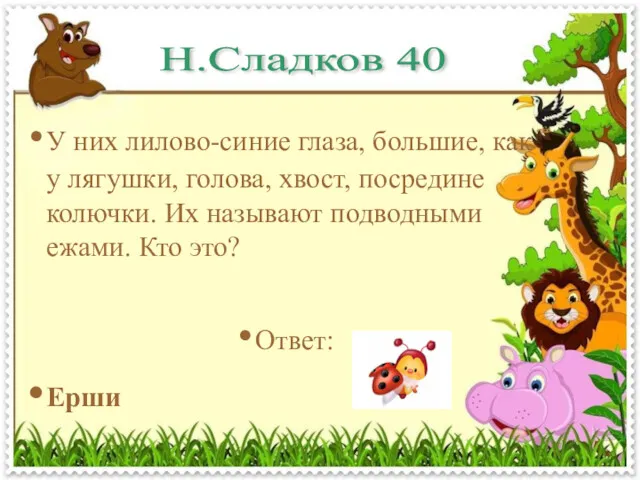 Н.Сладков 40

• У них лилово-синие глаза, большие, как у лягушки, голова, хвост, посредине колючки. Их называют подводными ежами. Кто это?

• Ответ:

• Ерши